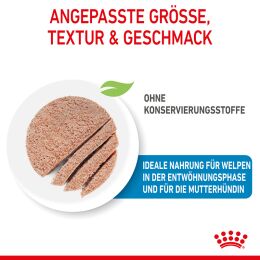 ANGEPASSTE GRÖSSE, TEXTUR & GESCHMACK

OHNE KONSERVIERUNGSSTOFFE

IDEALE NAHRUNG FÜR WELPEN IN DER ENTWÖHNUNGSPHASE UND FÜR DIE MUTTERHÜNDIN